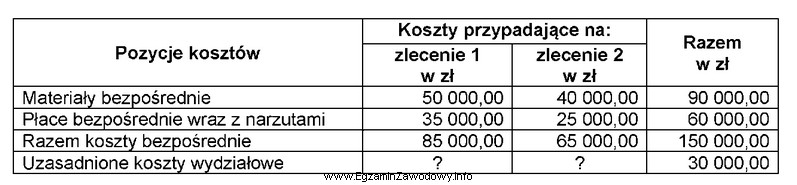 | Pozycje kosztów | Koszty przypadające na: zlecenie 1 w zł | Koszty przypadające na: zlecenie 2 w zł | Razem w zł |
|---|---|---|---|
| Materiały bezpośrednie | 50 000,00 | 40 000,00 | 90 000,00 |
| Płace bezpośrednie wraz z narzutami | 35 000,00 | 25 000,00 | 60 000,00 |
| Razem koszty bezpośrednie | 85 000,00 | 65 000,00 | 150 000,00 |
| Uzasadnione koszty wydziałowe | ? | ? | 30 000,00 |

www.EgzaminZawodowy.info